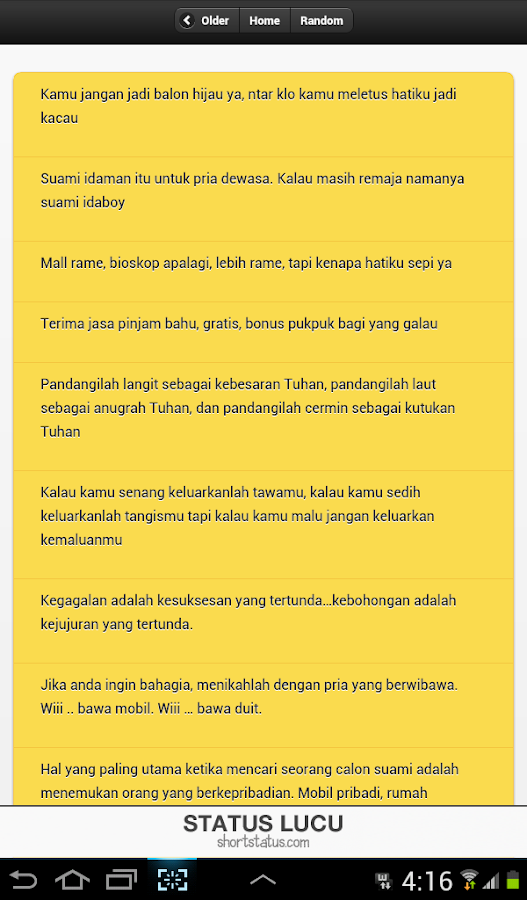 Older Home Random

Kamu jangan jadi balon hijau ya, ntar klo kamu meletus hatiku jadi kacau

Suami idaman itu untuk pria dewasa. Kalau masih remaja namanya suami idaboy

Mall rame, bioskop apalagi, lebih rame, tapi kenapa hatiku sepi ya

Terima jasa pinjam bahu, gratis, bonus pukpuk bagi yang galau

Pandangilah langit sebagai kebesaran Tuhan, pandangilah laut sebagai anugrah Tuhan, dan pandangilah cermin sebagai kutukan Tuhan

Kalau kamu senang keluarkanlah tawamu, kalau kamu sedih keluarkanlah tangismu tapi kalau kamu malu jangan keluarkan kemaluanmu

Kegagalan adalah kesuksesan yang tertunda...kebohongan adalah kejujuran yang tertunda.

Jika anda ingin bahagia, menikahlah dengan pria yang berwibawa. Wiii .. bawa mobil. Wiii ... bawa duit.

Hal yang paling utama ketika mencari seorang calon suami adalah menemukan orang yang berkepribadian. Mobil pribadi, rumah

STATUS LUCU
shortstatus.com

4:16